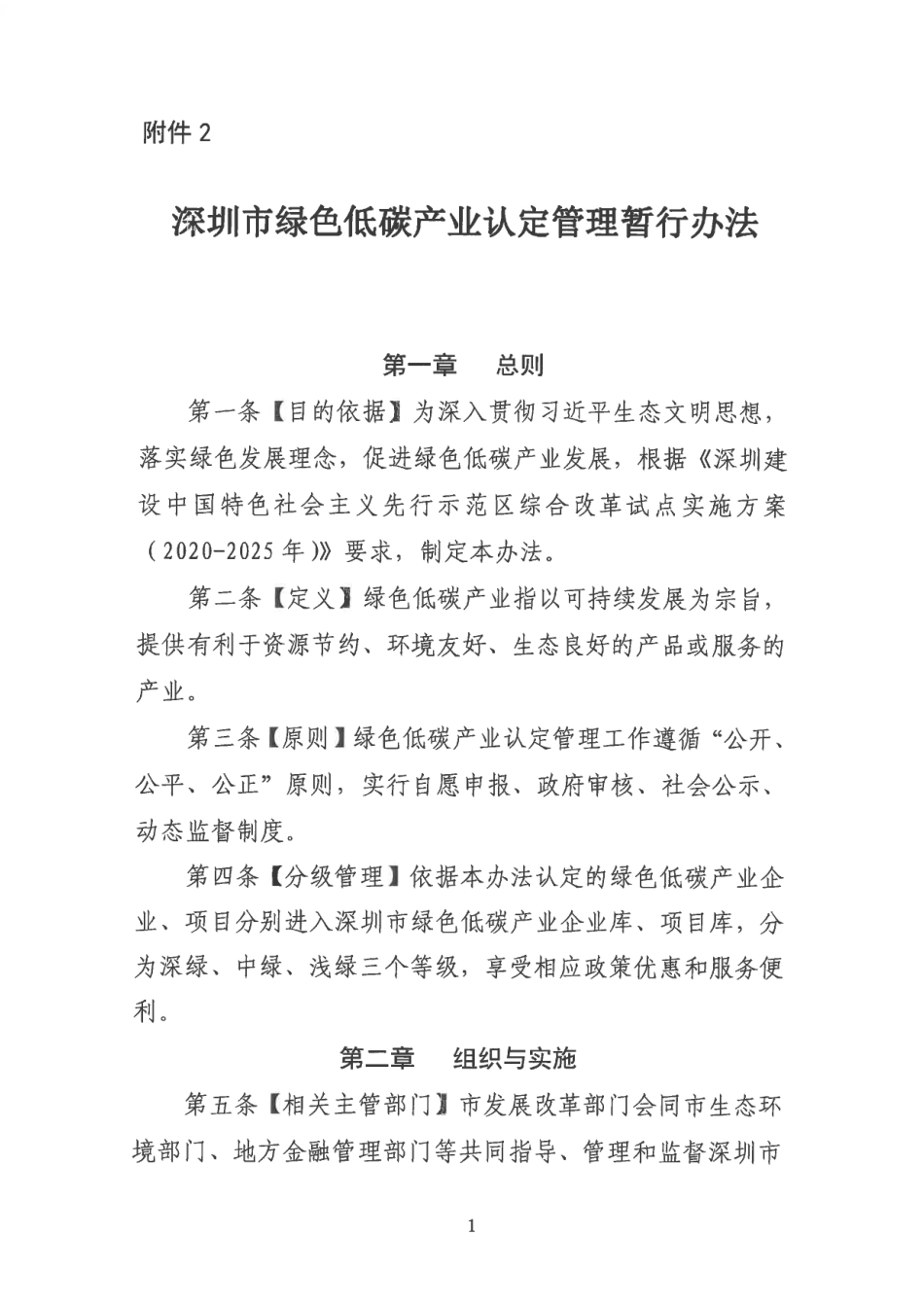 附件 2

深圳市绿色低碳产业认定管理暂行办法

第一章　总则

第一条【目的依据】为深入贯彻习近平生态文明思想，落实绿色发展理念，促进绿色低碳产业发展，根据《深圳建设中国特色社会主义先行示范区综合改革试点实施方案（2020-2025 年）》要求，制定本办法。

第二条【定义】绿色低碳产业指以可持续发展为宗旨，提供有利于资源节约、环境友好、生态良好的产品或服务的产业。

第三条【原则】绿色低碳产业认定管理工作遵循“公开、公平、公正”原则，实行自愿申报、政府审核、社会公示、动态监督制度。

第四条【分级管理】依据本办法认定的绿色低碳产业企业、项目分别进入深圳市绿色低碳产业企业库、项目库，分为深绿、中绿、浅绿三个等级，享受相应政策优惠和服务便利。

第二章　组织与实施

第五条【相关主管部门】市发展改革部门会同市生态环境部门、地方金融管理部门等共同指导、管理和监督深圳市

1